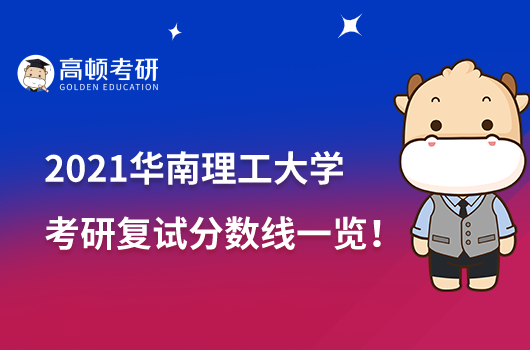 高顿考研
GOLDEN EDUCATION

2021华南理工大学
考研复试分数线一览！